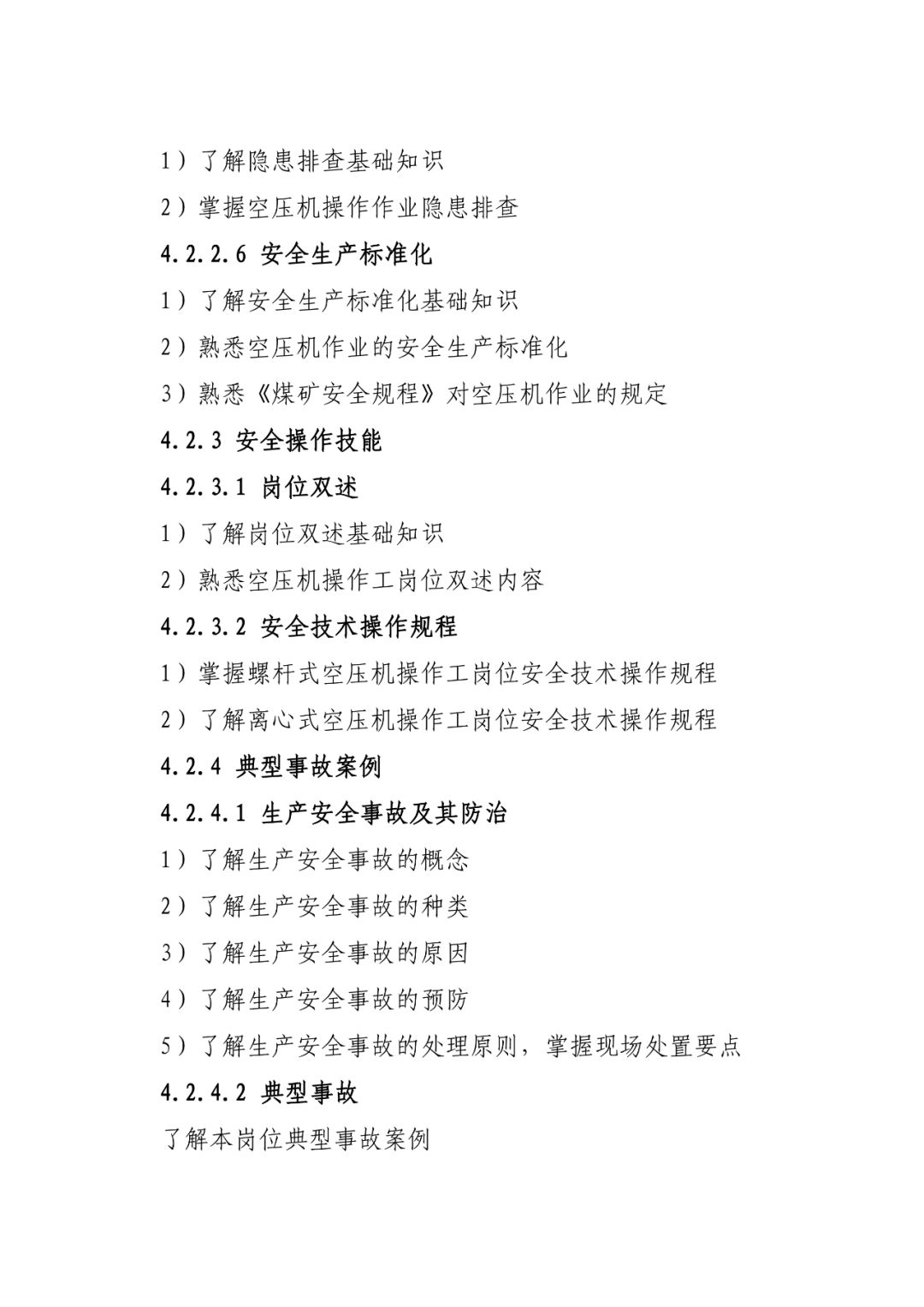 1）了解隐患排查基础知识

2）掌握空压机操作作业隐患排查

4.2.2.6 安全生产标准化

1）了解安全生产标准化基础知识

2）熟悉空压机作业的安全生产标准化

3）熟悉《煤矿安全规程》对空压机作业的规定

4.2.3 安全操作技能

4.2.3.1 岗位双述

1）了解岗位双述基础知识

2）熟悉空压机操作工岗位双述内容

4.2.3.2 安全技术操作规程

1）掌握螺杆式空压机操作工岗位安全技术操作规程

2）了解离心式空压机操作工岗位安全技术操作规程

4.2.4 典型事故案例

4.2.4.1 生产安全事故及其防治

1）了解生产安全事故的概念

2）了解生产安全事故的种类

3）了解生产安全事故的原因

4）了解生产安全事故的预防

5）了解生产安全事故的处理原则，掌握现场处置要点

4.2.4.2 典型事故

了解本岗位典型事故案例